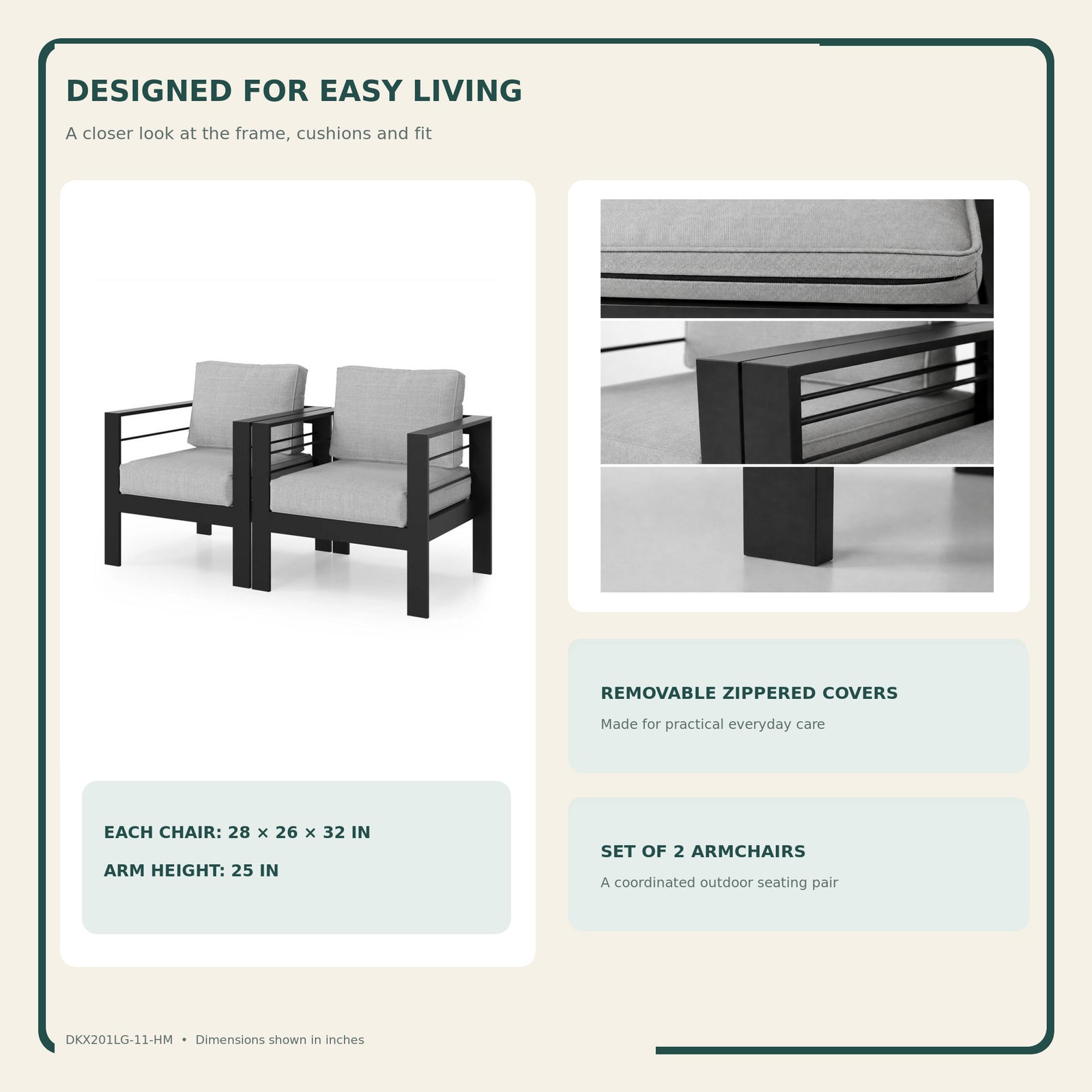 DESIGNED FOR EASY LIVING

A closer look at the frame, cushions and fit

EACH CHAIR: 28 × 26 × 32 IN

ARM HEIGHT: 25 IN

REMOVABLE ZIPPERED COVERS

Made for practical everyday care

SET OF 2 ARMCHAIRS

A coordinated outdoor seating pair

DKX201LG-11-HM • Dimensions shown in inches